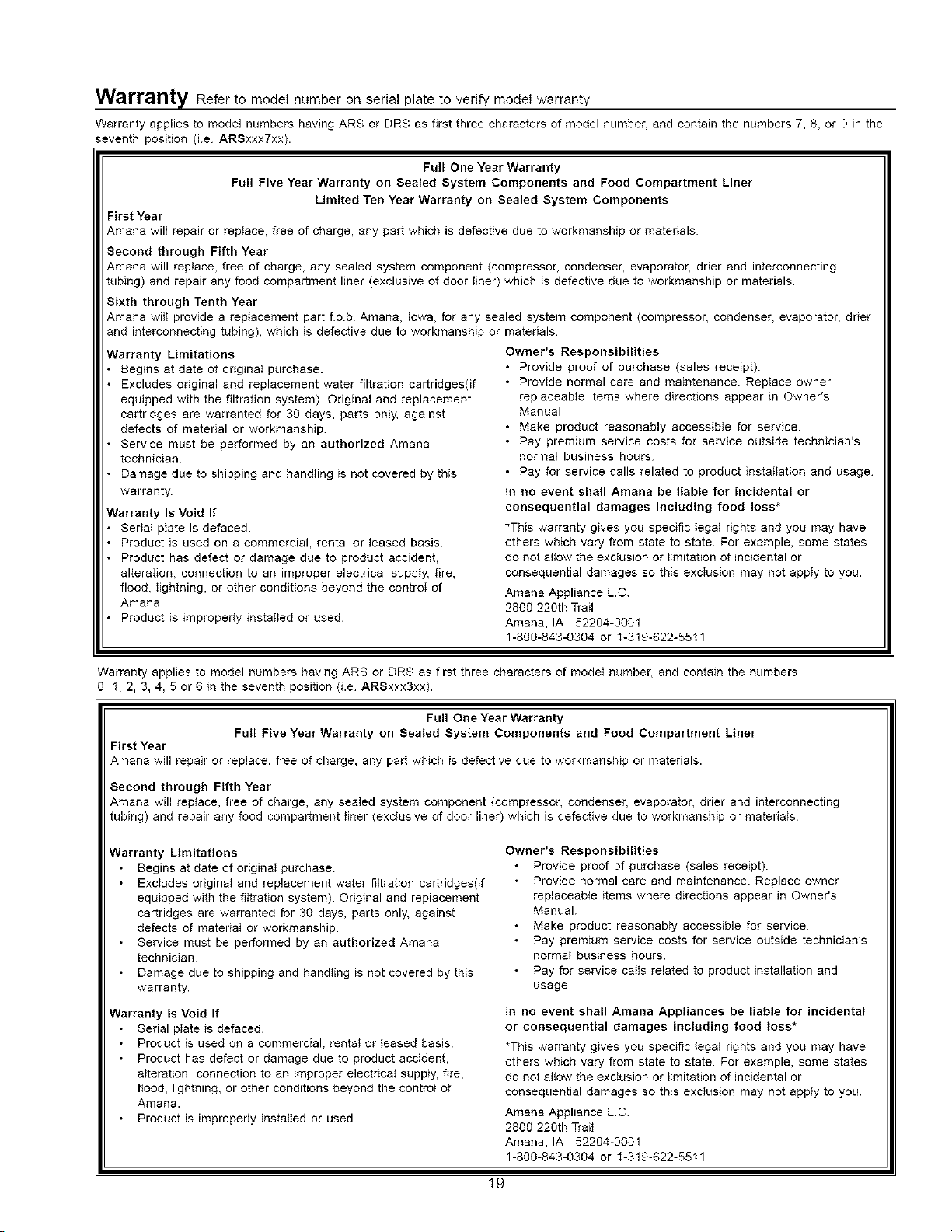 Warranty Refer to model number on serial plate to verify model warranty

Warranty applies to model numbers having ARS or DRS as first three characters of model number, and contain the numbers 7, 8, or 9 in the seventh position (i.e. ARSxxx7xx).

Full One Year Warranty
Full Five Year Warranty on Sealed System Components and Food Compartment Liner
Limited Ten Year Warranty on Sealed System Components

First Year
Amana will repair or replace, free of charge, any part which is defective due to workmanship or materials.

Second through Fifth Year
Amana will replace, free of charge, any sealed system component (compressor, condenser, evaporator, drier and interconnecting tubing) and repair any food compartment liner (exclusive of door liner) which is defective due to workmanship or materials.

Sixth through Tenth Year
Amana will provide a replacement part f.o.b. Amana, Iowa, for any sealed system component (compressor, condenser, evaporator, drier and interconnecting tubing), which is defective due to workmanship or materials.

Warranty Limitations
• Begins at date of original purchase.
• Excludes original and replacement water filtration cartridges(if equipped with the filtration system). Original and replacement cartridges are warranted for 30 days, parts only, against defects of material or workmanship.
• Service must be performed by an authorized Amana technician.
• Damage due to shipping and handling is not covered by this warranty.

Warranty Is Void If
• Serial plate is defaced.
• Product is used on a commercial, rental or leased basis.
• Product has defect or damage due to product accident, alteration, connection to an improper electrical supply, fire, flood, lightning, or other conditions beyond the control of Amana.
• Product is improperly installed or used.

Owner's Responsibilities
• Provide proof of purchase (sales receipt).
• Provide normal care and maintenance. Replace owner replaceable items where directions appear in Owner's Manual.
• Make product reasonably accessible for service.
• Pay premium service costs for service outside technician's normal business hours.
• Pay for service calls related to product installation and usage.

In no event shall Amana be liable for incidental or consequential damages including food loss*

*This warranty gives you specific legal rights and you may have others which vary from state to state. For example, some states do not allow the exclusion or limitation of incidental or consequential damages so this exclusion may not apply to you.

Amana Appliance L.C.
2800 220th Trail
Amana, IA 52204-0001
1-800-843-0304 or 1-319-622-5511

Warranty applies to model numbers having ARS or DRS as first three characters of model number, and contain the numbers 0, 1, 2, 3, 4, 5 or 6 in the seventh position (i.e. ARSxxx3xx).

Full One Year Warranty
Full Five Year Warranty on Sealed System Components and Food Compartment Liner

First Year
Amana will repair or replace, free of charge, any part which is defective due to workmanship or materials.

Second through Fifth Year
Amana will replace, free of charge, any sealed system component (compressor, condenser, evaporator, drier and interconnecting tubing) and repair any food compartment liner (exclusive of door liner) which is defective due to workmanship or materials.

Warranty Limitations
• Begins at date of original purchase.
• Excludes original and replacement water filtration cartridges(if equipped with the filtration system). Original and replacement cartridges are warranted for 30 days, parts only, against defects of material or workmanship.
• Service must be performed by an authorized Amana technician.
• Damage due to shipping and handling is not covered by this warranty.

Warranty Is Void If
• Serial plate is defaced.
• Product is used on a commercial, rental or leased basis.
• Product has defect or damage due to product accident, alteration, connection to an improper electrical supply, fire, flood, lightning, or other conditions beyond the control of Amana.
• Product is improperly installed or used.

Owner's Responsibilities
• Provide proof of purchase (sales receipt).
• Provide normal care and maintenance. Replace owner replaceable items where directions appear in Owner's Manual.
• Make product reasonably accessible for service.
• Pay premium service costs for service outside technician's normal business hours.
• Pay for service calls related to product installation and usage.

In no event shall Amana Appliances be liable for incidental or consequential damages including food loss*

*This warranty gives you specific legal rights and you may have others which vary from state to state. For example, some states do not allow the exclusion or limitation of incidental or consequential damages so this exclusion may not apply to you.

Amana Appliance L.C.
2800 220th Trail
Amana, IA 52204-0001
1-800-843-0304 or 1-319-622-5511

19